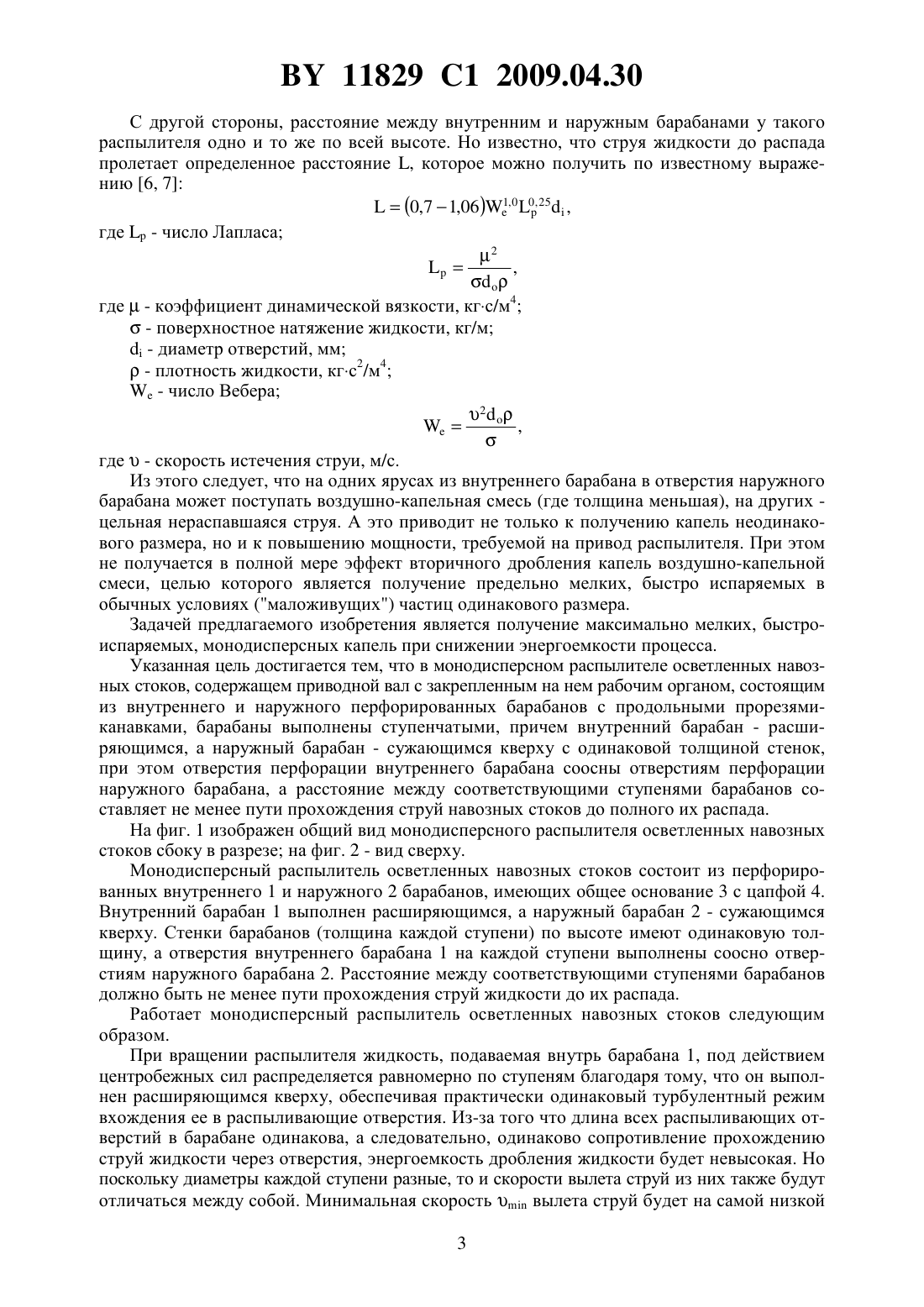 BY 11829 C1 2009.04.30

С другой стороны, расстояние между внутренним и наружным барабанами у такого распылителя одно и то же по всей высоте. Но известно, что струя жидкости до распада пролетает определенное расстояние L, которое можно получить по известному выражению [6, 7]:

$L = (0,7 - 1,06)W_e^{1,0}L_p^{0,25}d_i,$

где $L_p$ - число Лапласа;

$L_p = \frac{\mu^2}{\sigma d_o \rho},$

где $\mu$ - коэффициент динамической вязкости, кг·с/м$^4$;

$\sigma$ - поверхностное натяжение жидкости, кг/м;

$d_i$ - диаметр отверстий, мм;

$\rho$ - плотность жидкости, кг·с$^2$/м$^4$;

$W_e$ - число Вебера;

$W_e = \frac{\upsilon^2 d_o \rho}{\sigma},$

где $\upsilon$ - скорость истечения струи, м/с.

Из этого следует, что на одних ярусах из внутреннего барабана в отверстия наружного барабана может поступать воздушно-капельная смесь (где толщина меньшая), на других - цельная нераспавшаяся струя. А это приводит не только к получению капель неодинакового размера, но и к повышению мощности, требуемой на привод распылителя. При этом не получается в полной мере эффект вторичного дробления капель воздушно-капельной смеси, целью которого является получение предельно мелких, быстро испаряемых в обычных условиях ("маложивущих") частиц одинакового размера.

Задачей предлагаемого изобретения является получение максимально мелких, быстроиспаряемых, монодисперсных капель при снижении энергоемкости процесса.

Указанная цель достигается тем, что в монодисперсном распылителе осветленных навозных стоков, содержащем приводной вал с закрепленным на нем рабочим органом, состоящим из внутреннего и наружного перфорированных барабанов с продольными прорезями-канавками, барабаны выполнены ступенчатыми, причем внутренний барабан - расширяющимся, а наружный барабан - сужающимся кверху с одинаковой толщиной стенок, при этом отверстия перфорации внутреннего барабана соосны отверстиям перфорации наружного барабана, а расстояние между соответствующими ступенями барабанов составляет не менее пути прохождения струй навозных стоков до полного их распада.

На фиг. 1 изображен общий вид монодисперсного распылителя осветленных навозных стоков сбоку в разрезе; на фиг. 2 - вид сверху.

Монодисперсный распылитель осветленных навозных стоков состоит из перфорированных внутреннего 1 и наружного 2 барабанов, имеющих общее основание 3 с цапфой 4. Внутренний барабан 1 выполнен расширяющимся, а наружный барабан 2 - сужающимся кверху. Стенки барабанов (толщина каждой ступени) по высоте имеют одинаковую толщину, а отверстия внутреннего барабана 1 на каждой ступени выполнены соосно отверстиям наружного барабана 2. Расстояние между соответствующими ступенями барабанов должно быть не менее пути прохождения струй жидкости до их распада.

Работает монодисперсный распылитель осветленных навозных стоков следующим образом.

При вращении распылителя жидкость, подаваемая внутрь барабана 1, под действием центробежных сил распределяется равномерно по ступеням благодаря тому, что он выполнен расширяющимся кверху, обеспечивая практически одинаковый турбулентный режим вхождения ее в распыливающие отверстия. Из-за того что длина всех распыливающих отверстий в барабане одинакова, а следовательно, одинаково сопротивление прохождению струй жидкости через отверстия, энергоемкость дробления жидкости будет невысокая. Но поскольку диаметры каждой ступени разные, то и скорости вылета струй из них также будут отличаться между собой. Минимальная скорость $\upsilon_{min}$ вылета струй будет на самой низкой

3